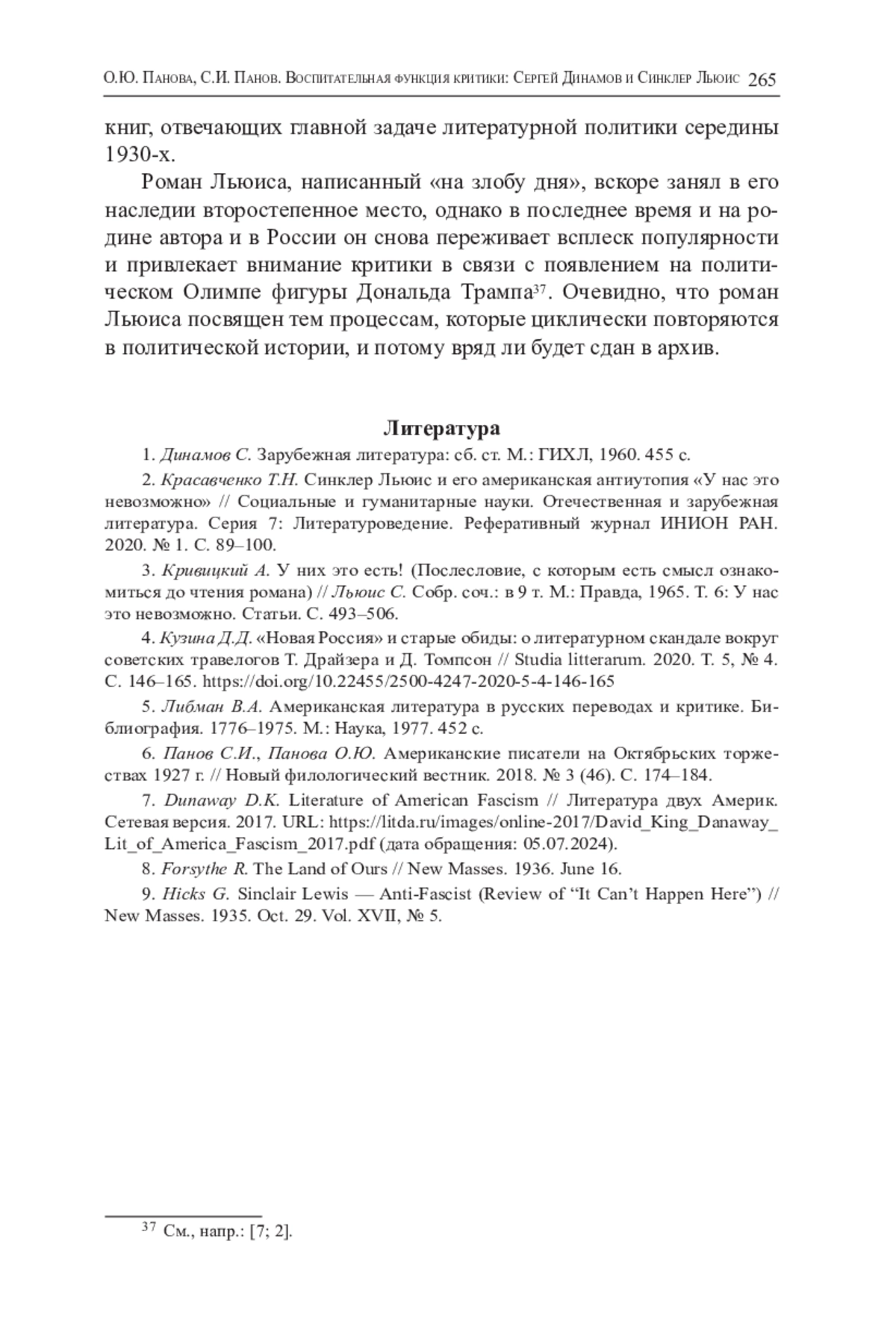 О.Ю. Панова, С.И. Панов. Воспитательная функция критики: Сергей Динамов и Синклер Льюис 265

книг, отвечающих главной задаче литературной политики середины 1930-х.

Роман Льюиса, написанный «на злобу дня», вскоре занял в его наследии второстепенное место, однако в последнее время и на родине автора и в России он снова переживает всплеск популярности и привлекает внимание критики в связи с появлением на политическом Олимпе фигуры Дональда Трампа$^{37}$. Очевидно, что роман Льюиса посвящен тем процессам, которые циклически повторяются в политической истории, и потому вряд ли будет сдан в архив.

Литература

1. Динамов С. Зарубежная литература: сб. ст. М.: ГИХЛ, 1960. 455 с.

2. Красавченко Т.Н. Синклер Льюис и его американская антиутопия «У нас это невозможно» // Социальные и гуманитарные науки. Отечественная и зарубежная литература. Серия 7: Литературоведение. Реферативный журнал ИНИОН РАН. 2020. № 1. С. 89–100.

3. Кривицкий А. У них это есть! (Послесловие, с которым есть смысл ознакомиться до чтения романа) // Льюис С. Собр. соч.: в 9 т. М.: Правда, 1965. Т. 6: У нас это невозможно. Статьи. С. 493–506.

4. Кузина Д.Д. «Новая Россия» и старые обиды: о литературном скандале вокруг советских травелогов Т. Драйзера и Д. Томпсон // Studia litterarum. 2020. Т. 5, № 4. С. 146–165. https://doi.org/10.22455/2500-4247-2020-5-4-146-165

5. Либман В.А. Американская литература в русских переводах и критике. Библиография. 1776–1975. М.: Наука, 1977. 452 с.

6. Панов С.И., Панова О.Ю. Американские писатели на Октябрьских торжествах 1927 г. // Новый филологический вестник. 2018. № 3 (46). С. 174–184.

7. Dunaway D.K. Literature of American Fascism // Литература двух Америк. Сетевая версия. 2017. URL: https://litda.ru/images/online-2017/David_King_Danaway_Lit_of_America_Fascism_2017.pdf (дата обращения: 05.07.2024).

8. Forsythe R. The Land of Ours // New Masses. 1936. June 16.

9. Hicks G. Sinclair Lewis — Anti-Fascist (Review of “It Can’t Happen Here”) // New Masses. 1935. Oct. 29. Vol. XVII, № 5.

$^{37}$ См., напр.: [7; 2].